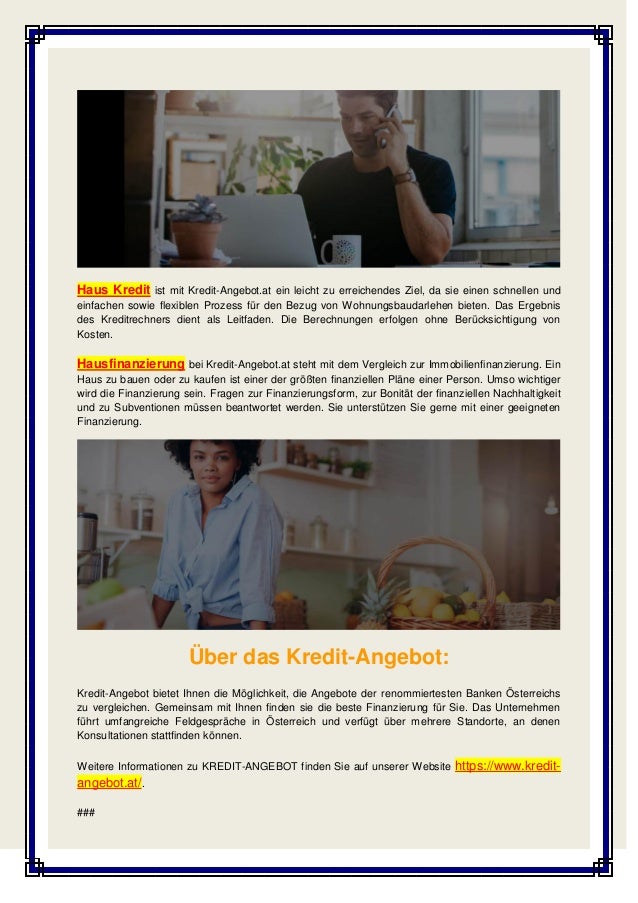 Haus Kredit ist mit Kredit-Angebot.at ein leicht zu erreichendes Ziel, da sie einen schnellen und einfachen sowie flexiblen Prozess für den Bezug von Wohnungsbaudarlehen bieten. Das Ergebnis des Kreditrechners dient als Leitfaden. Die Berechnungen erfolgen ohne Berücksichtigung von Kosten.

Hausfinanzierung bei Kredit-Angebot.at steht mit dem Vergleich zur Immobilienfinanzierung. Ein Haus zu bauen oder zu kaufen ist einer der größten finanziellen Pläne einer Person. Umso wichtiger wird die Finanzierung sein. Fragen zur Finanzierungsform, zur Bonität der finanziellen Nachhaltigkeit und zu Subventionen müssen beantwortet werden. Sie unterstützen Sie gerne mit einer geeigneten Finanzierung.

Über das Kredit-Angebot:

Kredit-Angebot bietet Ihnen die Möglichkeit, die Angebote der renommiertesten Banken Österreichs zu vergleichen. Gemeinsam mit Ihnen finden sie die beste Finanzierung für Sie. Das Unternehmen führt umfangreiche Feldgespräche in Österreich und verfügt über mehrere Standorte, an denen Konsultationen stattfinden können.

Weitere Informationen zu KREDIT-ANGEBOT finden Sie auf unserer Website https://www.kredit-angebot.at/.

###